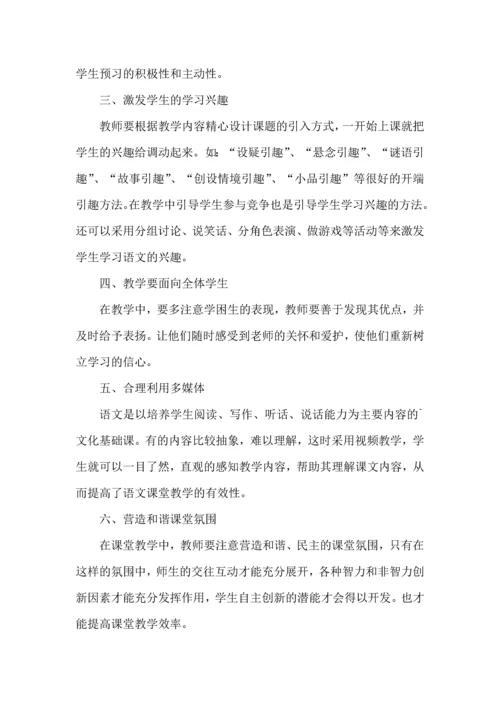 学生预习的积极性和主动性。

三、激发学生的学习兴趣

教师要根据教学内容精心设计课题的引入方式，一开始上课就把学生的兴趣给调动起来。如：“设疑引趣”、“悬念引趣”、“谜语引趣”、“故事引趣”、“创设情境引趣”、“小品引趣”等很好的开端引趣方法。在教学中引导学生参与竞争也是引导学生学习兴趣的方法。还可以采用分组讨论、说笑话、分角色表演、做游戏等活动等来激发学生学习语文的兴趣。

四、教学要面向全体学生

在教学中，要多注意学困生的表现，教师要善于发现其优点，并及时给予表扬。让他们随时感受到老师的关怀和爱护，使他们重新树立学习的信心。

五、合理利用多媒体

语文是以培养学生阅读、写作、听话、说话能力为主要内容的`文化基础课。有的内容比较抽象，难以理解，这时采用视频教学，学生就可以一目了然，直观的感知教学内容，帮助其理解课文内容，从而提高了语文课堂教学的有效性。

六、营造和谐课堂氛围

在课堂教学中，教师要注意营造和谐、民主的课堂氛围，只有在这样的氛围中，师生的交往互动才能充分展开，各种智力和非智力创新因素才能充分发挥作用，学生自主创新的潜能才会得以开发。也才能提高课堂教学效率。